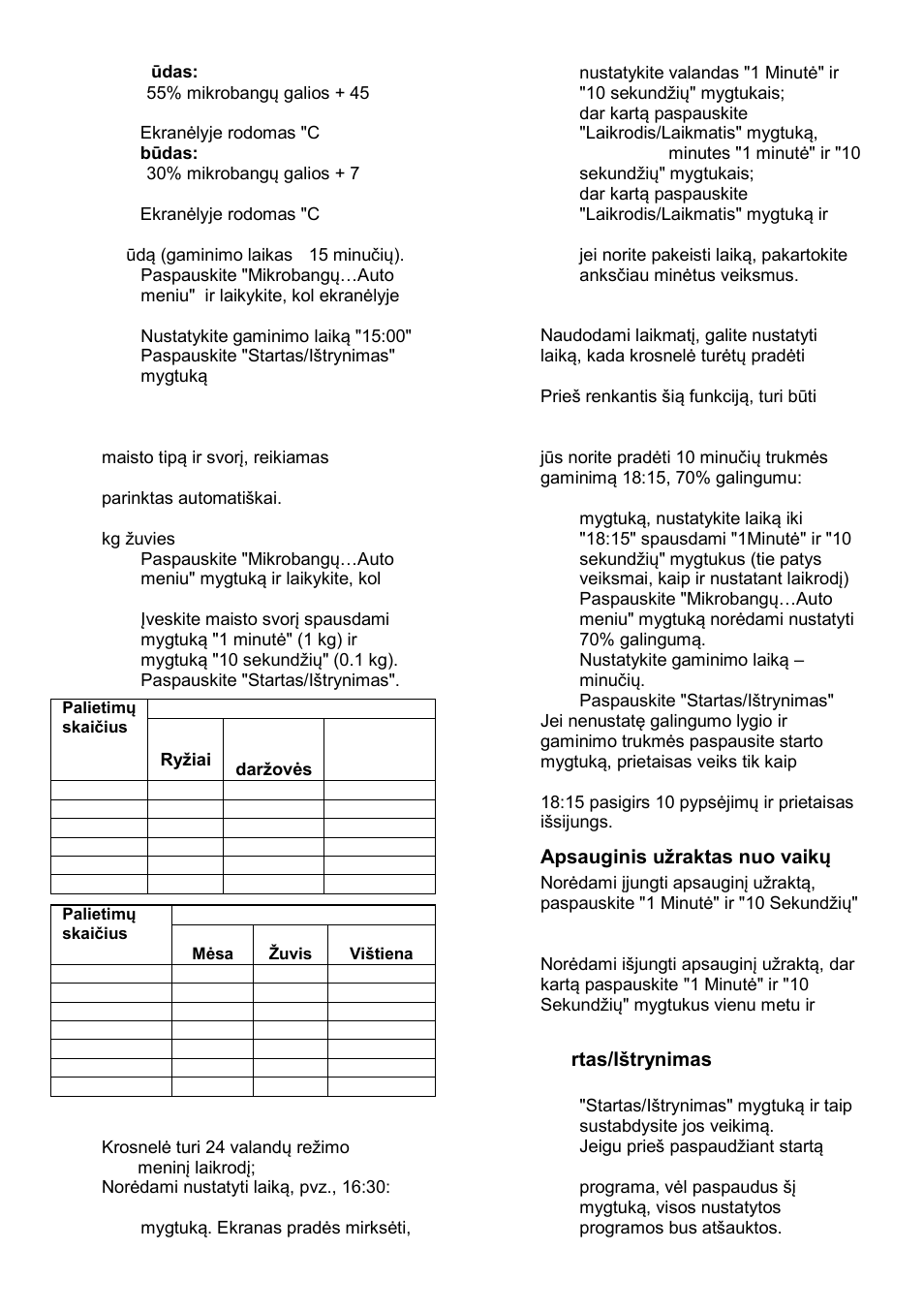 ūdas:
55% mikrobangų galios + 45

Ekranėlyje rodomas "C
būdas:
30% mikrobangų galios + 7

Ekranėlyje rodomas "C

ūdą (gaminimo laikas 15 minučių).
Paspauskite "Mikrobangų…Auto meniu" ir laikykite, kol ekranėlyje

Nustatykite gaminimo laiką "15:00"
Paspauskite "Startas/Ištrynimas" mygtuką

maisto tipą ir svorį, reikiamas

parinktas automatiškai.

kg žuvies
Paspauskite "Mikrobangų…Auto meniu" mygtuką ir laikykite, kol

Įveskite maisto svorį spausdami mygtuką "1 minutė" (1 kg) ir mygtuką "10 sekundžių" (0.1 kg).
Paspauskite "Startas/Ištrynimas".

| Palietimų skaičius | | | |
|---|---|---|---|
| | Ryžiai | daržovės | |
| | | | |
| | | | |
| | | | |
| | | | |
| | | | |
| | | | |

| Palietimų skaičius | | | |
|---|---|---|---|
| | Mėsa | Žuvis | Vištiena |
| | | | |
| | | | |
| | | | |
| | | | |
| | | | |
| | | | |
| | | | |

Krosnelė turi 24 valandų režimo meninį laikrodį;
Norėdami nustatyti laiką, pvz., 16:30:

mygtuką. Ekranas pradės mirksėti,

nustatykite valandas "1 Minutė" ir "10 sekundžių" mygtukais;
dar kartą paspauskite "Laikrodis/Laikmatis" mygtuką,
minutes "1 minutė" ir "10 sekundžių" mygtukais;
dar kartą paspauskite "Laikrodis/Laikmatis" mygtuką ir

jei norite pakeisti laiką, pakartokite anksčiau minėtus veiksmus.

Naudodami laikmatį, galite nustatyti laiką, kada krosnelė turėtų pradėti

Prieš renkantis šią funkciją, turi būti

jūs norite pradėti 10 minučių trukmės gaminimą 18:15, 70% galingumu:

mygtuką, nustatykite laiką iki "18:15" spausdami "1Minutė" ir "10 sekundžių" mygtukus (tie patys veiksmai, kaip ir nustatant laikrodį)
Paspauskite "Mikrobangų…Auto meniu" mygtuką norėdami nustatyti 70% galingumą.
Nustatykite gaminimo laiką – minučių.
Paspauskite "Startas/Ištrynimas"
Jei nenustatę galingumo lygio ir gaminimo trukmės paspausite starto mygtuką, prietaisas veiks tik kaip

18:15 pasigirs 10 pypsėjimų ir prietaisas išsijungs.

Apsauginis užraktas nuo vaikų
Norėdami įjungti apsauginį užraktą, paspauskite "1 Minutė" ir "10 Sekundžių"

Norėdami išjungti apsauginį užraktą, dar kartą paspauskite "1 Minutė" ir "10 Sekundžių" mygtukus vienu metu ir

rtas/Ištrynimas

"Startas/Ištrynimas" mygtuką ir taip sustabdysite jos veikimą.
Jeigu prieš paspaudžiant startą

programa, vėl paspaudus šį mygtuką, visos nustatytos programos bus atšauktos.